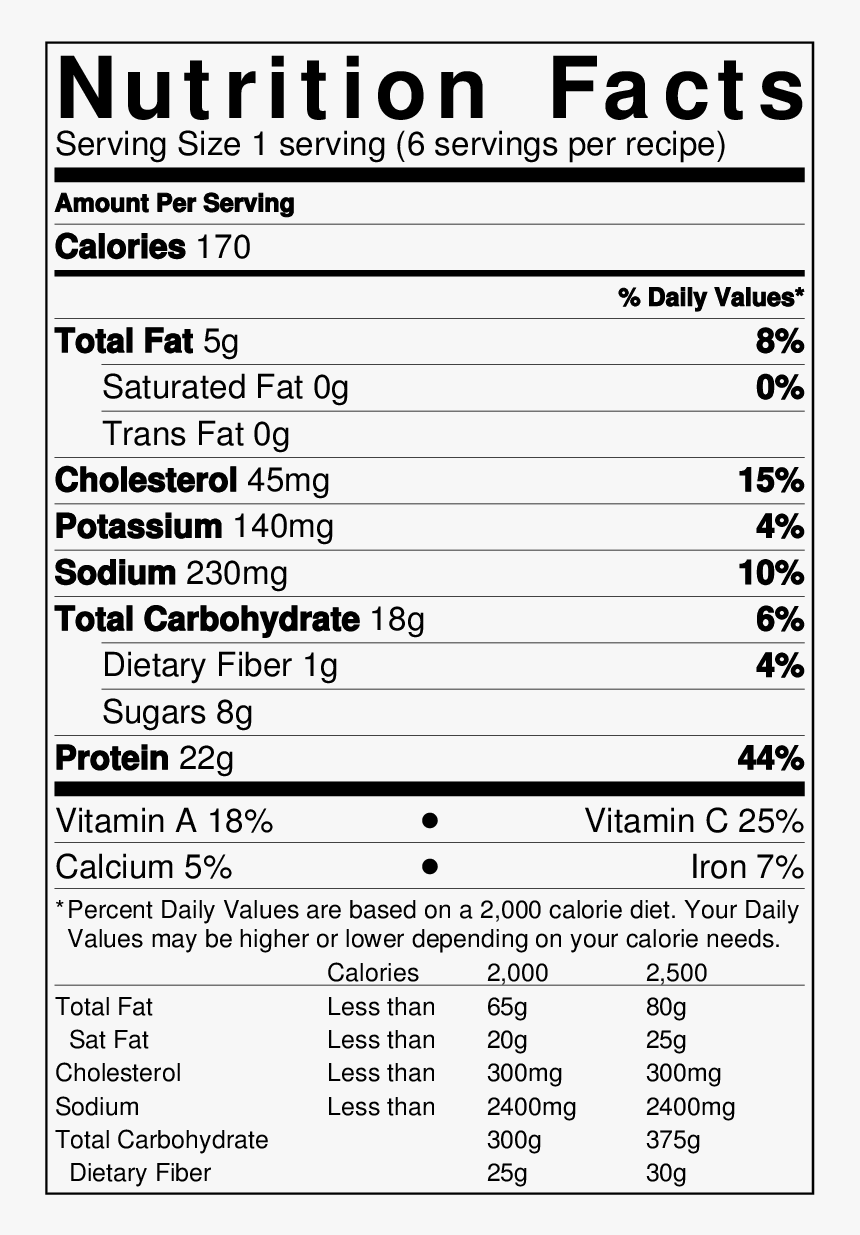 Nutrition Facts
Serving Size 1 serving (6 servings per recipe)

Amount Per Serving
Calories 170

% Daily Values*
Total Fat 5g 8%
Saturated Fat 0g 0%
Trans Fat 0g
Cholesterol 45mg 15%
Potassium 140mg 4%
Sodium 230mg 10%
Total Carbohydrate 18g 6%
Dietary Fiber 1g 4%
Sugars 8g
Protein 22g 44%

Vitamin A 18% • Vitamin C 25%
Calcium 5% • Iron 7%

*Percent Daily Values are based on a 2,000 calorie diet. Your Daily Values may be higher or lower depending on your calorie needs.

| | Calories | 2,000 | 2,500 |
|---|---|---|---|
| Total Fat | Less than | 65g | 80g |
| Sat Fat | Less than | 20g | 25g |
| Cholesterol | Less than | 300mg | 300mg |
| Sodium | Less than | 2400mg | 2400mg |
| Total Carbohydrate | | 300g | 375g |
| Dietary Fiber | | 25g | 30g |